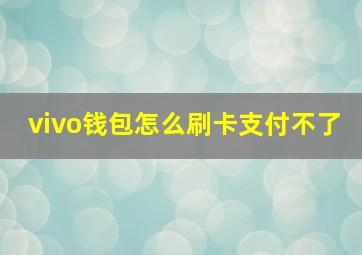 vivo钱包怎么刷卡支付不了